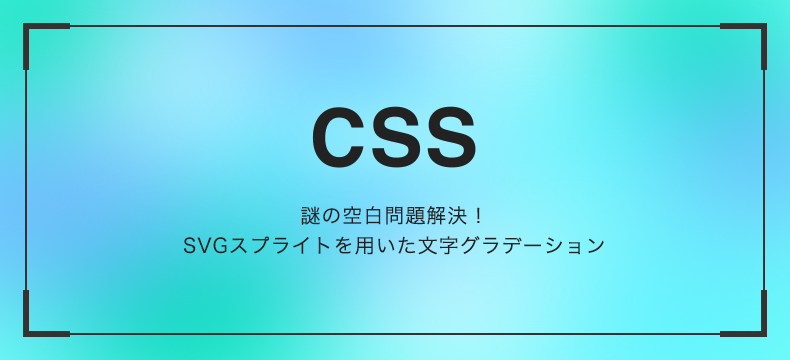 CSS

謎の空白問題解決！
SVGスプライトを用いた文字グラデーション